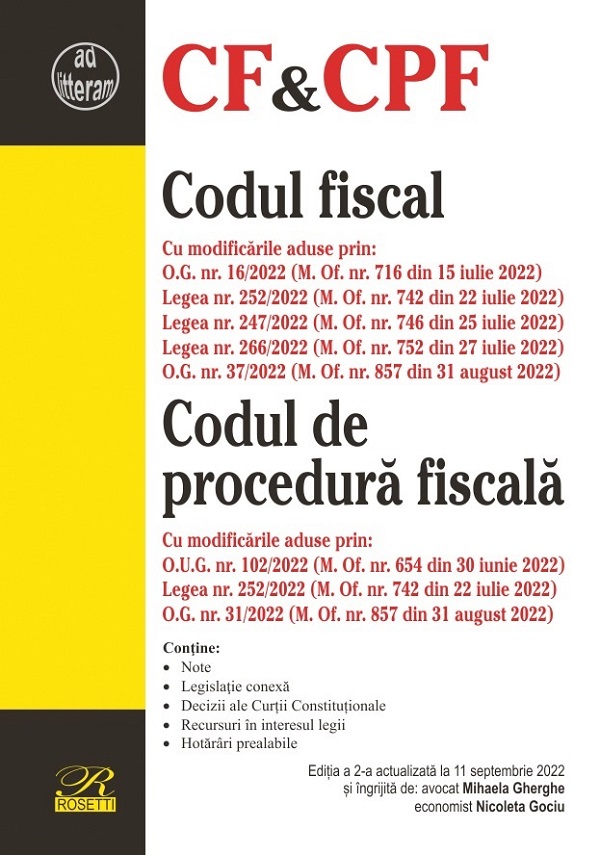 ad litteram

CF&CPF

Codul fiscal

Cu modificările aduse prin:
O.G. nr. 16/2022 (M. Of. nr. 716 din 15 iulie 2022)
Legea nr. 252/2022 (M. Of. nr. 742 din 22 iulie 2022)
Legea nr. 247/2022 (M. Of. nr. 746 din 25 iulie 2022)
Legea nr. 266/2022 (M. Of. nr. 752 din 27 iulie 2022)
O.G. nr. 37/2022 (M. Of. nr. 857 din 31 august 2022)

Codul de procedură fiscală

Cu modificările aduse prin:
O.U.G. nr. 102/2022 (M. Of. nr. 654 din 30 iunie 2022)
Legea nr. 252/2022 (M. Of. nr. 742 din 22 iulie 2022)
O.G. nr. 31/2022 (M. Of. nr. 857 din 31 august 2022)

Conține:
• Note
• Legislație conexă
• Decizii ale Curții Constituționale
• Recursuri în interesul legii
• Hotărâri prealabile

R
ROSETTI

Ediția a 2-a actualizată la 11 septembrie 2022
și îngrijită de: avocat Mihaela Gherghe
economist Nicoleta Gociu